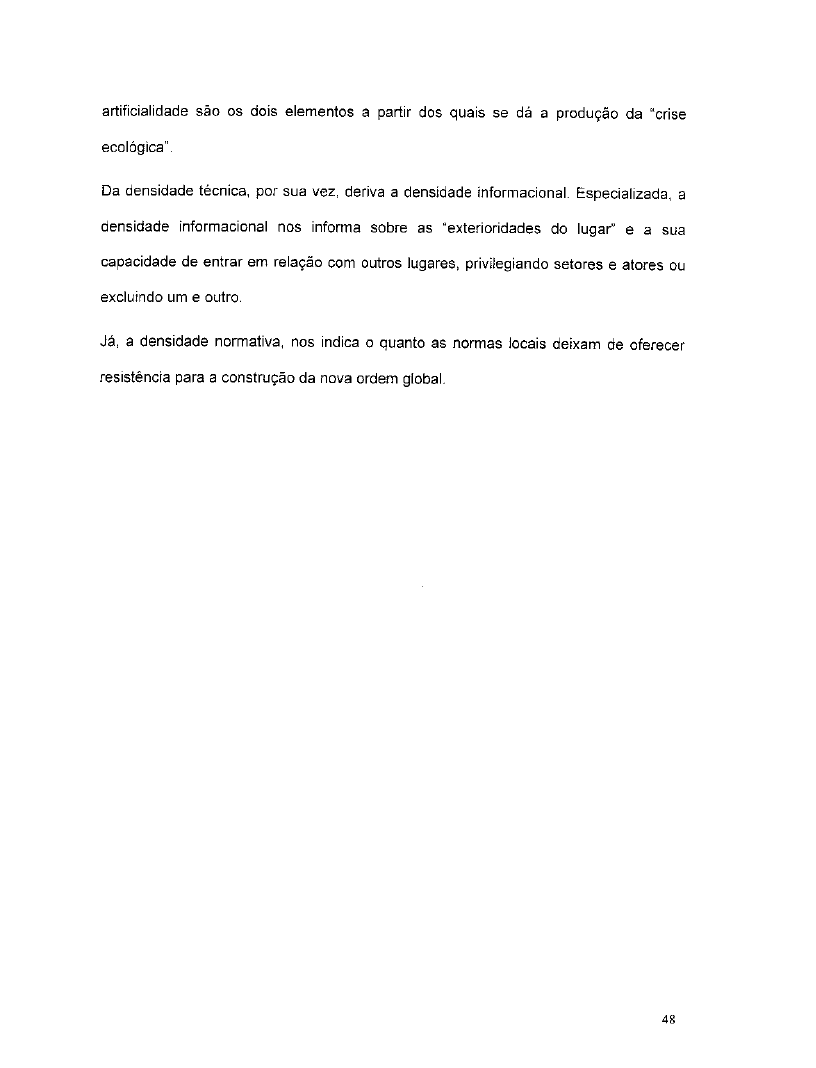 artificialidade são os dois elementos a partir dos quais se dá a produção da "crise ecológica".

Da densidade técnica, por sua vez, deriva a densidade informacional. Especializada, a densidade informacional nos informa sobre as "exterioridades do lugar" e a sua capacidade de entrar em relação com outros lugares, privilegiando setores e atores ou excluindo um e outro.

Já, a densidade normativa, nos indica o quanto as normas locais deixam de oferecer resistência para a construção da nova ordem global.

48